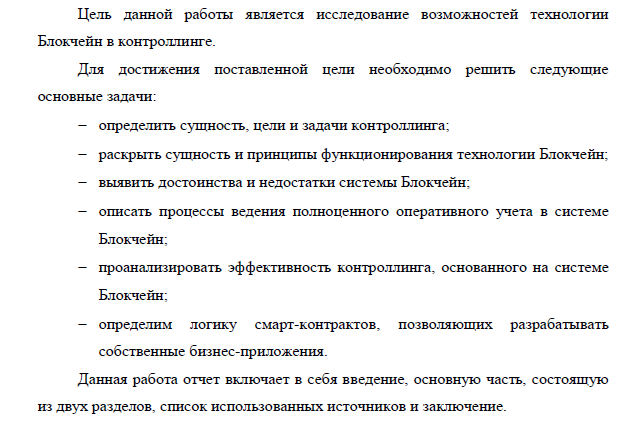 Цель данной работы является исследование возможностей технологии Блокчейн в контроллинге.

Для достижения поставленной цели необходимо решить следующие основные задачи:

– определить сущность, цели и задачи контроллинга;

– раскрыть сущность и принципы функционирования технологии Блокчейн;

– выявить достоинства и недостатки системы Блокчейн;

– описать процессы ведения полноценного оперативного учета в системе Блокчейн;

– проанализировать эффективность контроллинга, основанного на системе Блокчейн;

– определим логику смарт-контрактов, позволяющих разрабатывать собственные бизнес-приложения.

Данная работа отчет включает в себя введение, основную часть, состоящую из двух разделов, список использованных источников и заключение.